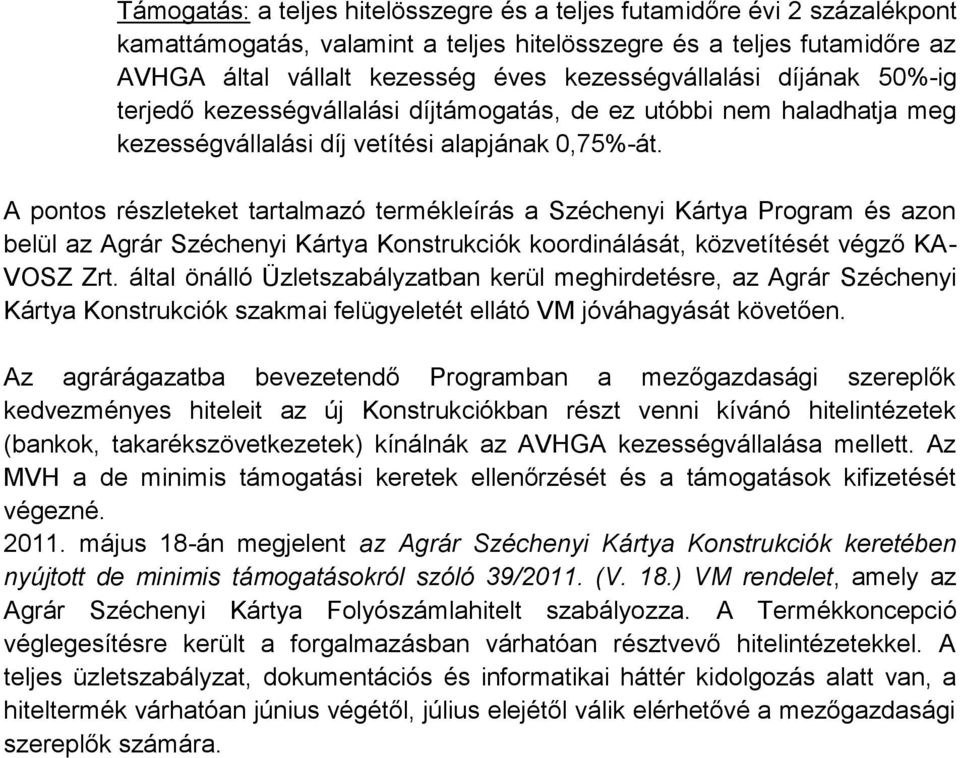 Támogatás: a teljes hitelösszegre és a teljes futamidőre évi 2 százalékpont kamattámogatás, valamint a teljes hitelösszegre és a teljes futamidőre az AVHGA által vállalt kezesség éves kezességvállalási díjának 50%-ig terjedő kezességvállalási díjtámogatás, de ez utóbbi nem haladhatja meg kezességvállalási díj vetítési alapjának 0,75%-át.

A pontos részleteket tartalmazó termékleírás a Széchenyi Kártya Program és azon belül az Agrár Széchenyi Kártya Konstrukciók koordinálását, közvetítését végző KA-VOSZ Zrt. által önálló Üzletszabályzatban kerül meghirdetésre, az Agrár Széchenyi Kártya Konstrukciók szakmai felügyeletét ellátó VM jóváhagyását követően.

Az agrárágazatba bevezetendő Programban a mezőgazdasági szereplők kedvezményes hiteleit az új Konstrukciókban részt venni kívánó hitelintézetek (bankok, takarékszövetkezetek) kínálnák az AVHGA kezességvállalása mellett. Az MVH a de minimis támogatási keretek ellenőrzését és a támogatások kifizetését végezné.
2011. május 18-án megjelent az Agrár Széchenyi Kártya Konstrukciók keretében nyújtott de minimis támogatásokról szóló 39/2011. (V. 18.) VM rendelet, amely az Agrár Széchenyi Kártya Folyószámlahitelt szabályozza. A Termékkoncepció véglegesítésre került a forgalmazásban várhatóan résztvevő hitelintézetekkel. A teljes üzletszabályzat, dokumentációs és informatikai háttér kidolgozás alatt van, a hiteltermék várhatóan június végétől, július elejétől válik elérhetővé a mezőgazdasági szereplők számára.